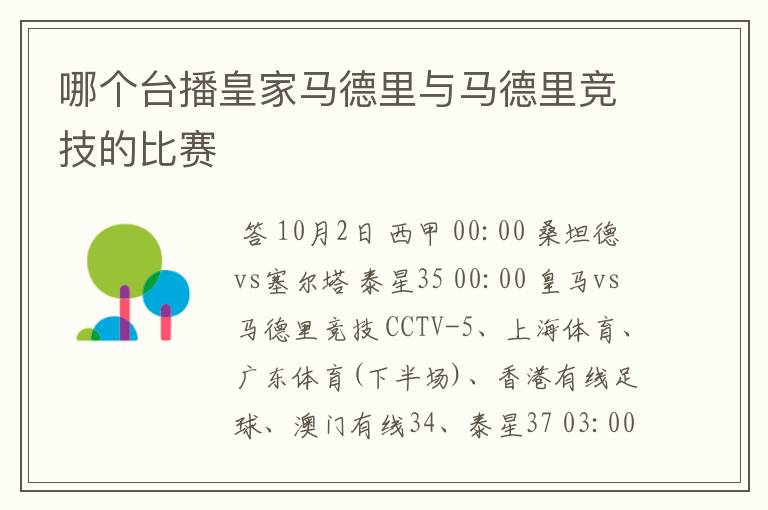 哪个台播皇家马德里与马德里竞技的比赛

答 10月2日 西甲 00:00 桑坦德vs塞尔塔 泰星35 00:00 皇马vs马德里竞技 CCTV-5、上海体育、广东体育(下半场)、香港有线足球、澳门有线34、泰星37 03:00